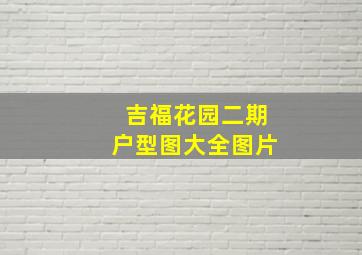 吉福花园二期
户型图大全图片